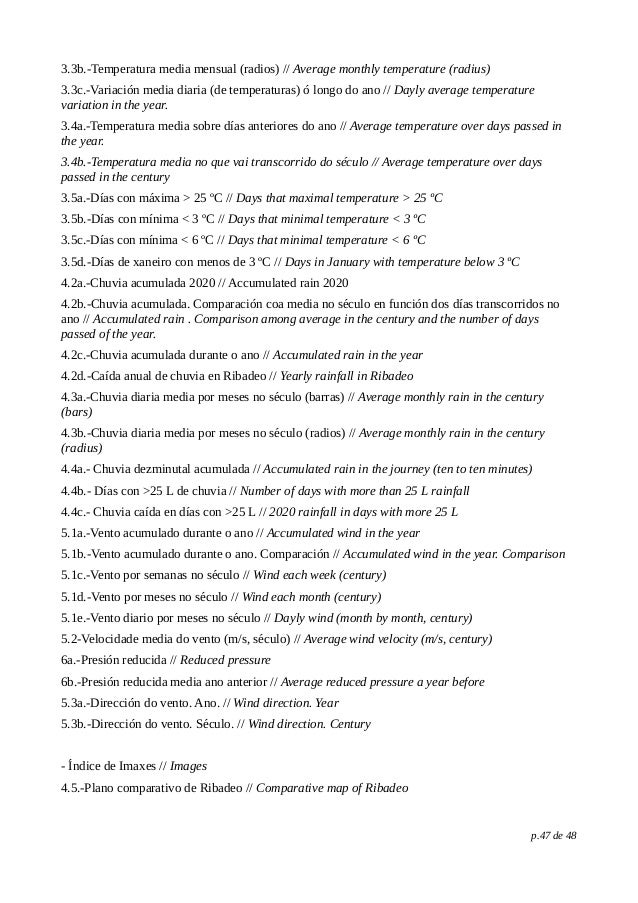 3.3b.-Temperatura media mensual (radios) // Average monthly temperature (radius)

3.3c.-Variación media diaria (de temperaturas) ó longo do ano // Dayly average temperature variation in the year.

3.4a.-Temperatura media sobre días anteriores do ano // Average temperature over days passed in the year.

3.4b.-Temperatura media no que vai transcorrido do século // Average temperature over days passed in the century

3.5a.-Días con máxima > 25 ºC // Days that maximal temperature > 25 ºC

3.5b.-Días con mínima < 3 ºC // Days that minimal temperature < 3 ºC

3.5c.-Días con mínima < 6 ºC // Days that minimal temperature < 6 ºC

3.5d.-Días de xaneiro con menos de 3 ºC // Days in January with temperature below 3 ºC

4.2a.-Chuvia acumulada 2020 // Accumulated rain 2020

4.2b.-Chuvia acumulada. Comparación coa media no século en función dos días transcorridos no ano // Accumulated rain . Comparison among average in the century and the number of days passed of the year.

4.2c.-Chuvia acumulada durante o ano // Accumulated rain in the year

4.2d.-Caída anual de chuvia en Ribadeo // Yearly rainfall in Ribadeo

4.3a.-Chuvia diaria media por meses no século (barras) // Average monthly rain in the century (bars)

4.3b.-Chuvia diaria media por meses no século (radios) // Average monthly rain in the century (radius)

4.4a.- Chuvia dezminutal acumulada // Accumulated rain in the journey (ten to ten minutes)

4.4b.- Días con >25 L de chuvia // Number of days with more than 25 L rainfall

4.4c.- Chuvia caída en días con >25 L // 2020 rainfall in days with more 25 L

5.1a.-Vento acumulado durante o ano // Accumulated wind in the year

5.1b.-Vento acumulado durante o ano. Comparación // Accumulated wind in the year. Comparison

5.1c.-Vento por semanas no século // Wind each week (century)

5.1d.-Vento por meses no século // Wind each month (century)

5.1e.-Vento diario por meses no século // Dayly wind (month by month, century)

5.2-Velocidade media do vento (m/s, século) // Average wind velocity (m/s, century)

6a.-Presión reducida // Reduced pressure

6b.-Presión reducida media ano anterior // Average reduced pressure a year before

5.3a.-Dirección do vento. Ano. // Wind direction. Year

5.3b.-Dirección do vento. Século. // Wind direction. Century

- Índice de Imaxes // Images

4.5.-Plano comparativo de Ribadeo // Comparative map of Ribadeo

p.47 de 48